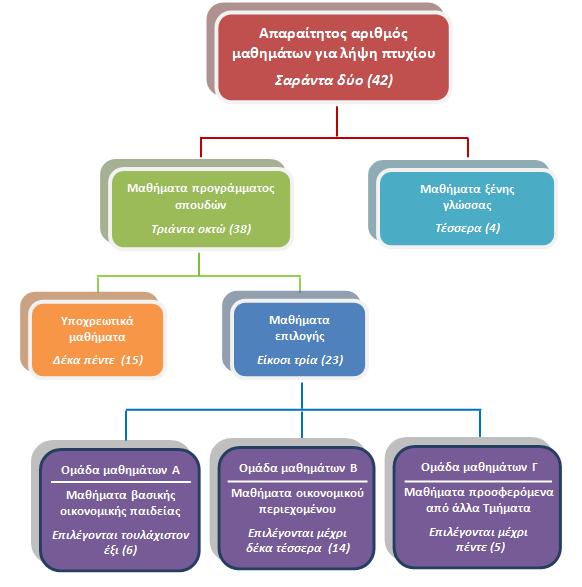 Απαραίτητος αριθμός μαθημάτων για λήψη πτυχίου

Σαράντα δύο (42)

Μαθήματα προγράμματος σπουδών

Τριάντα οκτώ (38)

Μαθήματα ξένης γλώσσας

Τέσσερα (4)

Υποχρεωτικά μαθήματα

Δέκα πέντε (15)

Μαθήματα επιλογής

Είκοσι τρία (23)

Ομάδα μαθημάτων Α

Μαθήματα βασικής οικονομικής παιδείας

Επιλέγονται τουλάχιστον έξι (6)

Ομάδα μαθημάτων Β

Μαθήματα οικονομικού περιεχομένου

Επιλέγονται μέχρι δέκα τέσσερα (14)

Ομάδα μαθημάτων Γ

Μαθήματα προσφερόμενα από άλλα Τμήματα

Επιλέγονται μέχρι πέντε (5)